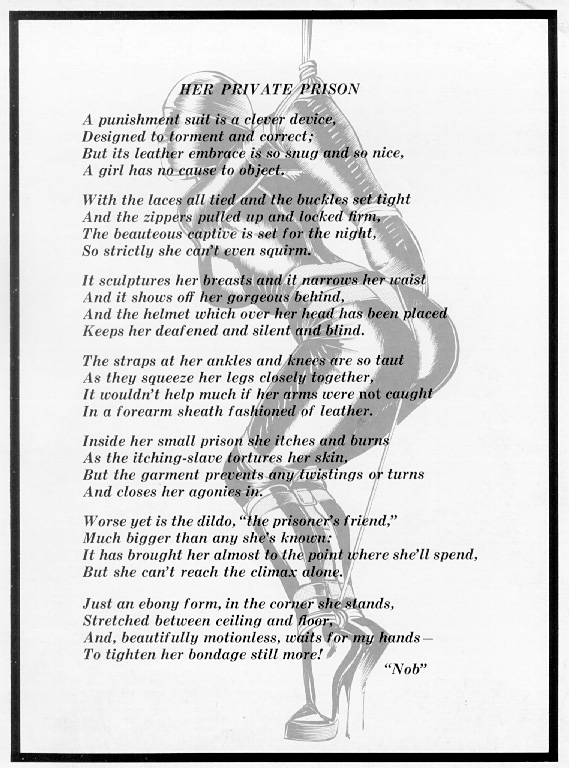 HER PRIVATE PRISON

A punishment suit is a clever device,
Designed to torment and correct;
But its leather embrace is so snug and so nice,
A girl has no cause to object.

With the laces all tied and the buckles set tight
And the zippers pulled up and locked firm,
The beauteous captive is set for the night,
So strictly she can't even squirm.

It sculptures her breasts and it narrows her waist
And it shows off her gorgeous behind,
And the helmet which over her head has been placed
Keeps her deafened and silent and blind.

The straps at her ankles and knees are so taut
As they squeeze her legs closely together,
It wouldn't help much if her arms were not caught
In a forearm sheath fashioned of leather.

Inside her small prison she itches and burns
As the itching-slave tortures her skin,
But the garment prevents any twistings or turns
And closes her agonies in.

Worse yet is the dildo, "the prisoner's friend,"
Much bigger than any she's known:
It has brought her almost to the point where she'll spend,
But she can't reach the climax alone.

Just an ebony form, in the corner she stands,
Stretched between ceiling and floor,
And, beautifully motionless, waits for my hands—
To tighten her bondage still more!

"Nob"